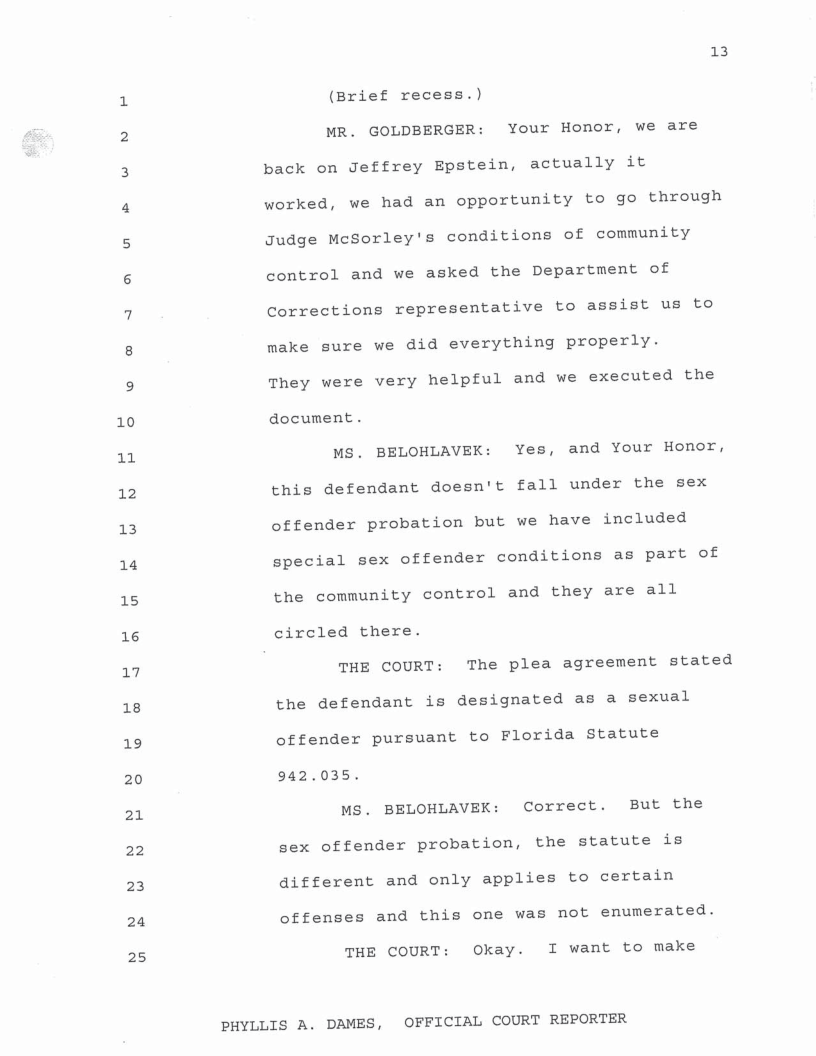 13

1 (Brief recess.)
2 MR. GOLDBERGER: Your Honor, we are
3 back on Jeffrey Epstein, actually it
4 worked, we had an opportunity to go through
5 Judge McSorley's conditions of community
6 control and we asked the Department of
7 Corrections representative to assist us to
8 make sure we did everything properly.
9 They were very helpful and we executed the
10 document.
11 MS. BELOHLAVEK: Yes, and Your Honor,
12 this defendant doesn't fall under the sex
13 offender probation but we have included
14 special sex offender conditions as part of
15 the community control and they are all
16 circled there.
17 THE COURT: The plea agreement stated
18 the defendant is designated as a sexual
19 offender pursuant to Florida Statute
20 942.035.
21 MS. BELOHLAVEK: Correct. But the
22 sex offender probation, the statute is
23 different and only applies to certain
24 offenses and this one was not enumerated.
25 THE COURT: Okay. I want to make

PHYLLIS A. DAMES, OFFICIAL COURT REPORTER